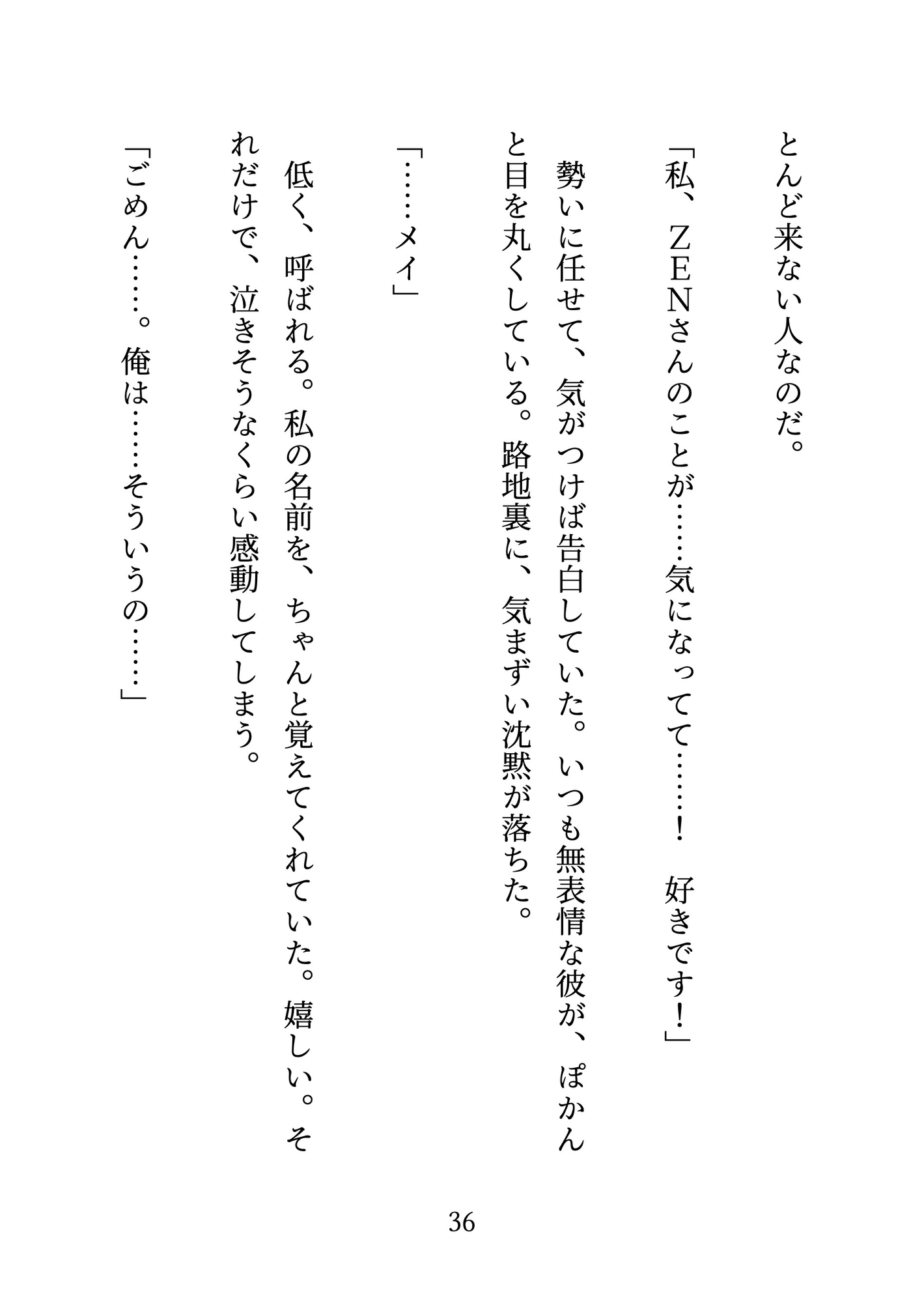 とんど来ない人なのだ。

「私、ZENさんのことが……気になってて……！　好きです！」

勢いに任せて、気がつけば告白していた。いつも無表情な彼が、ぽかんと目を丸くしている。路地裏に、気まずい沈黙が落ちた。

「……メイ」

低く、呼ばれる。私の名前を、ちゃんと覚えてくれていた。嬉しい。それだけで、泣きそうなくらい感動してしまう。

「ごめん……。俺は……そういうの……」

36